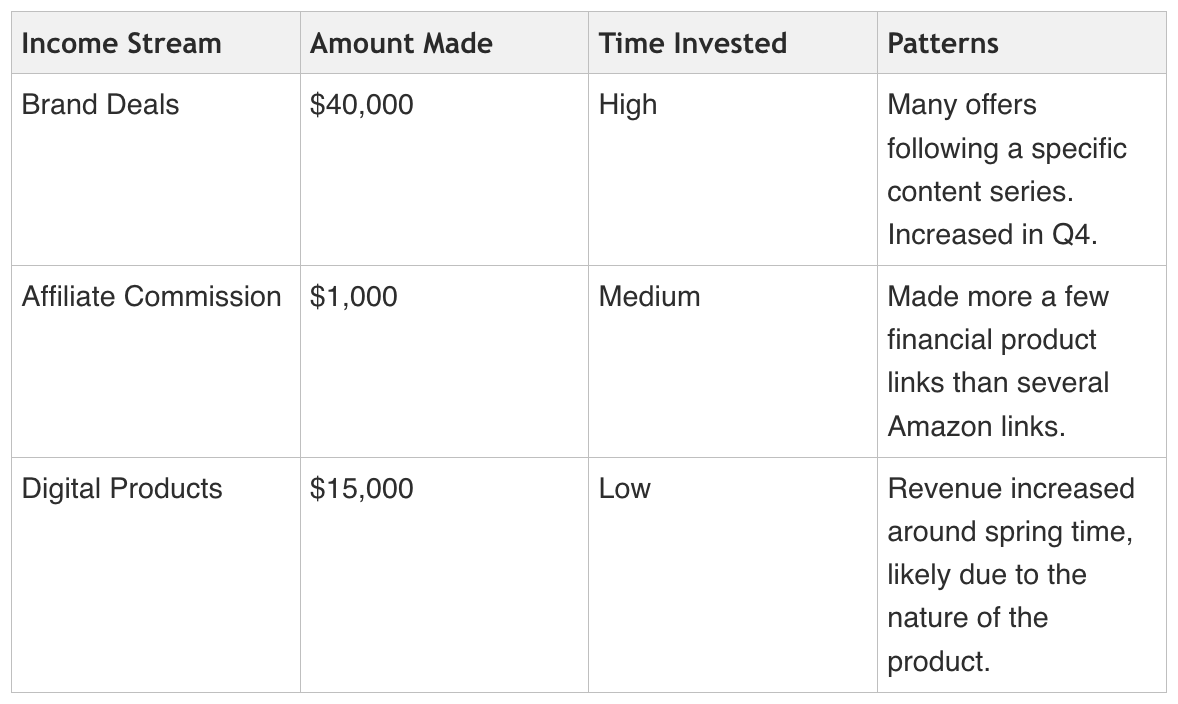 | Income Stream | Amount Made | Time Invested | Patterns |
|---|---|---|---|
| Brand Deals | \$40,000 | High | Many offers following a specific content series. Increased in Q4. |
| Affiliate Commission | \$1,000 | Medium | Made more a few financial product links than several Amazon links. |
| Digital Products | \$15,000 | Low | Revenue increased around spring time, likely due to the nature of the product. |